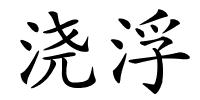 浇浮